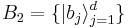 $B_2 = \{|b_j\rangle_{j=1}^{d}\}$